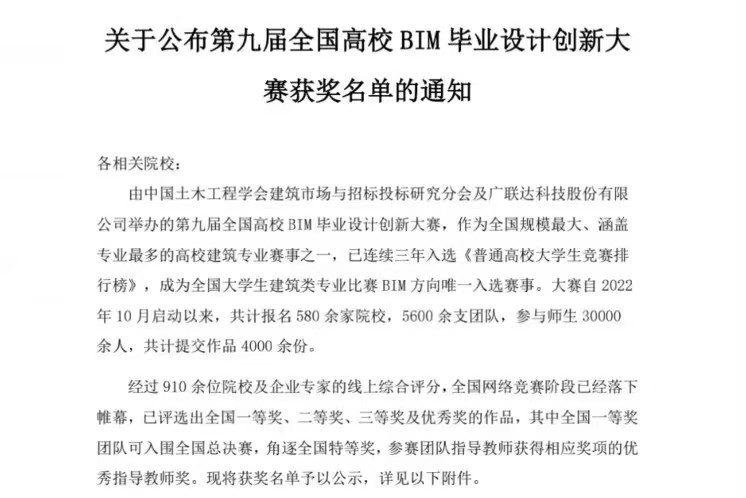 关于公布第九届全国高校 BIM 毕业设计创新大赛获奖名单的通知

各相关院校：

由中国土木工程学会建筑市场与招标投标研究分会及广联达科技股份有限公司举办的第九届全国高校 BIM 毕业设计创新大赛，作为全国规模最大、涵盖专业最多的高校建筑专业赛事之一，已连续三年入选《普通高校大学生竞赛排行榜》，成为全国大学生建筑类专业比赛 BIM 方向唯一入选赛事。大赛自 2022 年 10 月启动以来，共计报名 580 余家院校，5600 余支团队，参与师生 30000 余人，共计提交作品 4000 余份。

经过 910 余位院校及企业专家的线上综合评分，全国网络竞赛阶段已经落下帷幕，已评选出全国一等奖、二等奖、三等奖及优秀奖的作品，其中全国一等奖团队可入围全国总决赛，角逐全国特等奖，参赛团队指导教师获得相应奖项的优秀指导教师奖。现将获奖名单予以公示，详见以下附件。